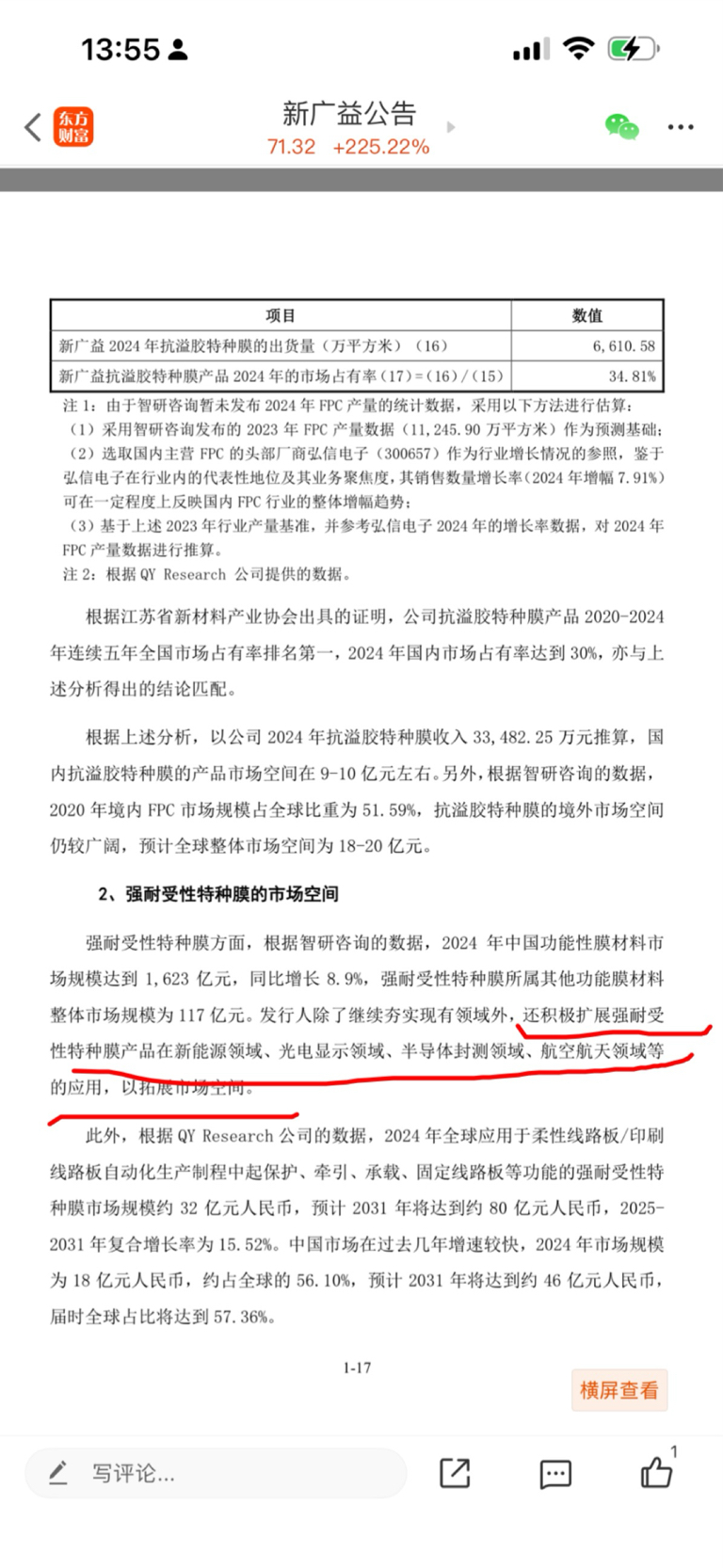 13:55

东方财富

新广益公告
71.32 +225.22%

| 项目 | 数值 |
|---|---|
| 新广益 2024 年抗溢胶特种膜的出货量（万平方米）（16） | 6,610.58 |
| 新广益抗溢胶特种膜产品 2024 年的市场占有率（17）=（16）/（15） | 34.81% |

注 1：由于智研咨询暂未发布 2024 年 FPC 产量的统计数据，采用以下方法进行估算：
（1）采用智研咨询发布的 2023 年 FPC 产量数据（11,245.90 万平方米）作为预测基础；
（2）选取国内主营 FPC 的头部厂商弘信电子（300657）作为行业增长情况的参照，鉴于弘信电子在行业内的代表性地位及其业务聚焦度，其销售数量增长率（2024 年增幅 7.91%）可在一定程度上反映国内 FPC 行业的整体增幅趋势；
（3）基于上述 2023 年行业产量基准，并参考弘信电子 2024 年的增长率数据，对 2024 年 FPC 产量数据进行推算。
注 2：根据 QY Research 公司提供的数据。

根据江苏省新材料产业协会出具的证明，公司抗溢胶特种膜产品 2020-2024 年连续五年全国市场占有率排名第一，2024 年国内市场占有率达到 30%，亦与上述分析得出的结论匹配。

根据上述分析，以公司 2024 年抗溢胶特种膜收入 33,482.25 万元推算，国内抗溢胶特种膜的产品市场空间在 9-10 亿元左右。另外，根据智研咨询的数据，2020 年境内 FPC 市场规模占全球比重为 51.59%，抗溢胶特种膜的境外市场空间仍较广阔，预计全球整体市场空间为 18-20 亿元。

2、强耐受性特种膜的市场空间

强耐受性特种膜方面，根据智研咨询的数据，2024 年中国功能性膜材料市场规模达到 1,623 亿元，同比增长 8.9%，强耐受性特种膜所属其他功能膜材料整体市场规模为 117 亿元。发行人除了继续夯实现有领域外，还积极扩展强耐受性特种膜产品在新能源领域、光电显示领域、半导体封测领域、航空航天领域等的应用，以拓展市场空间。

此外，根据 QY Research 公司的数据，2024 年全球应用于柔性线路板/印刷线路板自动化生产制程中起保护、牵引、承载、固定线路板等功能的强耐受性特种膜市场规模约 32 亿元人民币，预计 2031 年将达到约 80 亿元人民币，2025-2031 年复合增长率为 15.52%。中国市场在过去几年增速较快，2024 年市场规模为 18 亿元人民币，约占全球的 56.10%，预计 2031 年将达到约 46 亿元人民币，届时全球占比将达到 57.36%。

1-17

横屏查看

写评论...

1